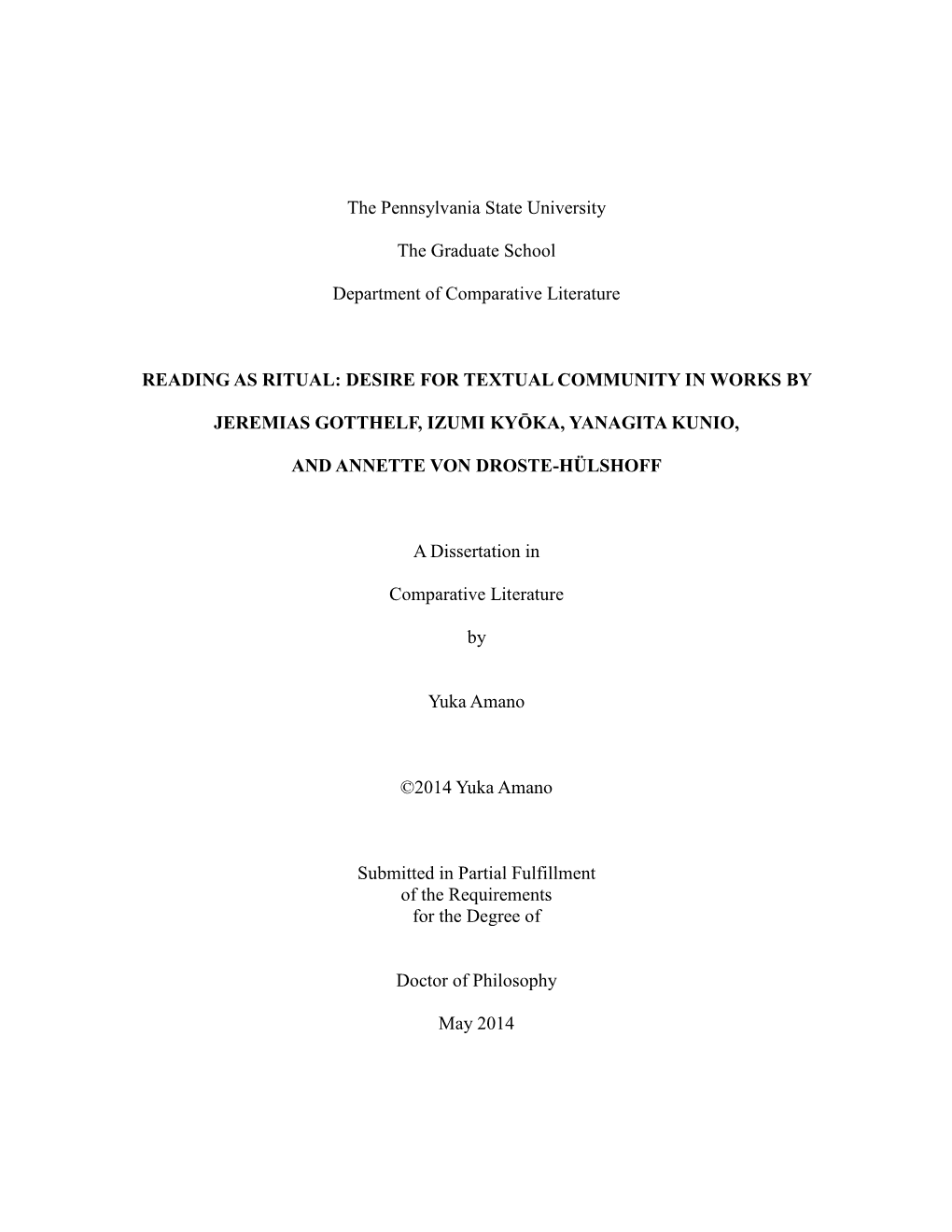 The Pennsylvania State University

The Graduate School

Department of Comparative Literature

READING AS RITUAL: DESIRE FOR TEXTUAL COMMUNITY IN WORKS BY

JEREMIAS GOTTHELF, IZUMI KYŌKA, YANAGITA KUNIO,

AND ANNETTE VON DROSTE-HÜLSHOFF

A Dissertation in

Comparative Literature

by

Yuka Amano

©2014 Yuka Amano

Submitted in Partial Fulfillment
of the Requirements
for the Degree of

Doctor of Philosophy

May 2014